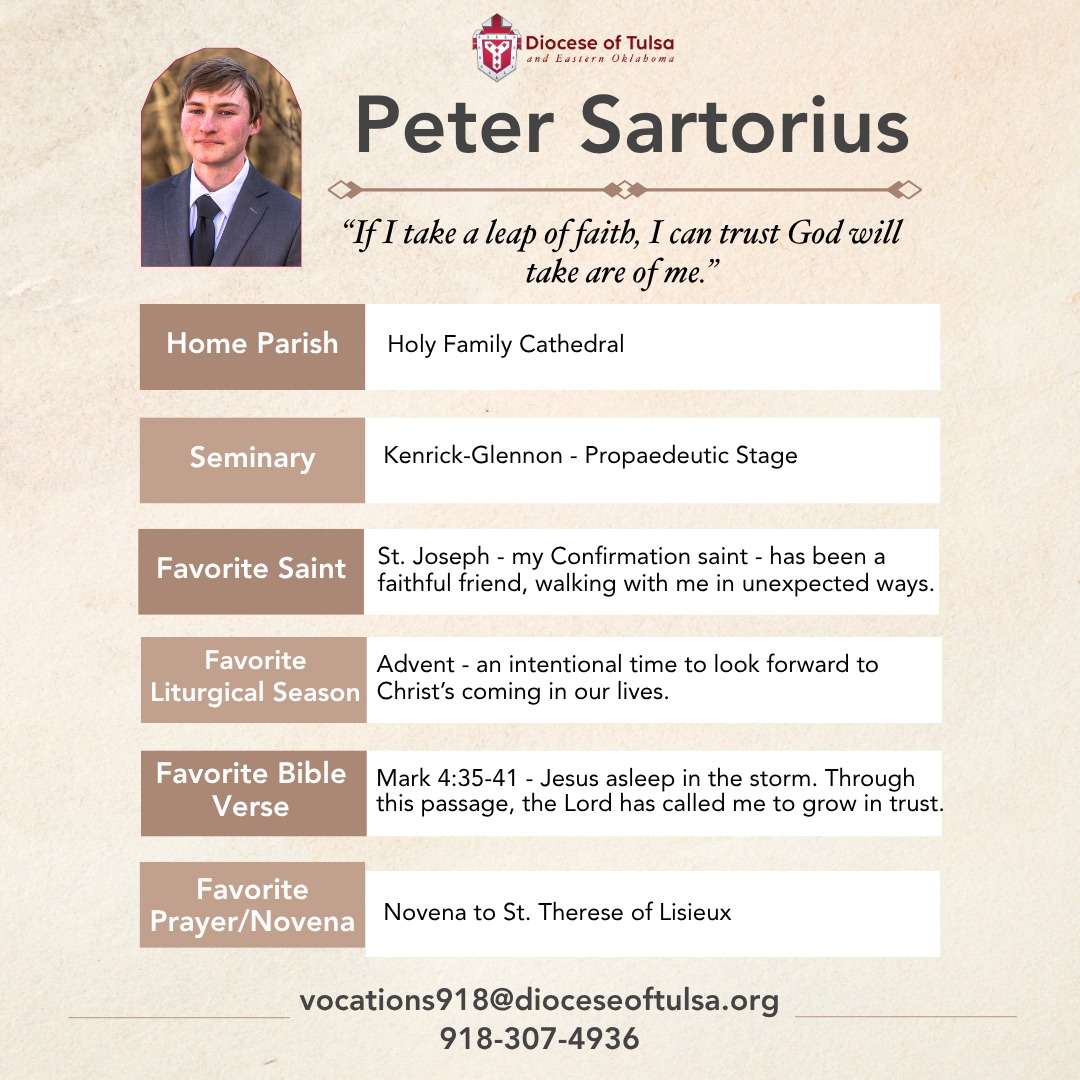 Diocese of Tulsa
and Eastern Oklahoma

Peter Sartorius

"If I take a leap of faith, I can trust God will take are of me."

Home Parish
Holy Family Cathedral

Seminary
Kenrick-Glennon - Propaedeutic Stage

Favorite Saint
St. Joseph - my Confirmation saint - has been a faithful friend, walking with me in unexpected ways.

Favorite Liturgical Season
Advent - an intentional time to look forward to Christ's coming in our lives.

Favorite Bible Verse
Mark 4:35-41 - Jesus asleep in the storm. Through this passage, the Lord has called me to grow in trust.

Favorite Prayer/Novena
Novena to St. Therese of Lisieux

vocations918@dioceseoftulsa.org
918-307-4936